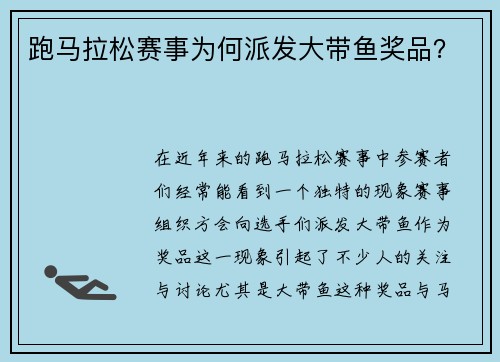 跑马拉松赛事为何派发大带鱼奖品？

在近年来的跑马拉松赛事中参赛者们经常能看到一个独特的现象赛事组织方会向选手们派发大带鱼作为奖品这一现象引起了不少人的关注与讨论尤其是大带鱼这种奖品与马